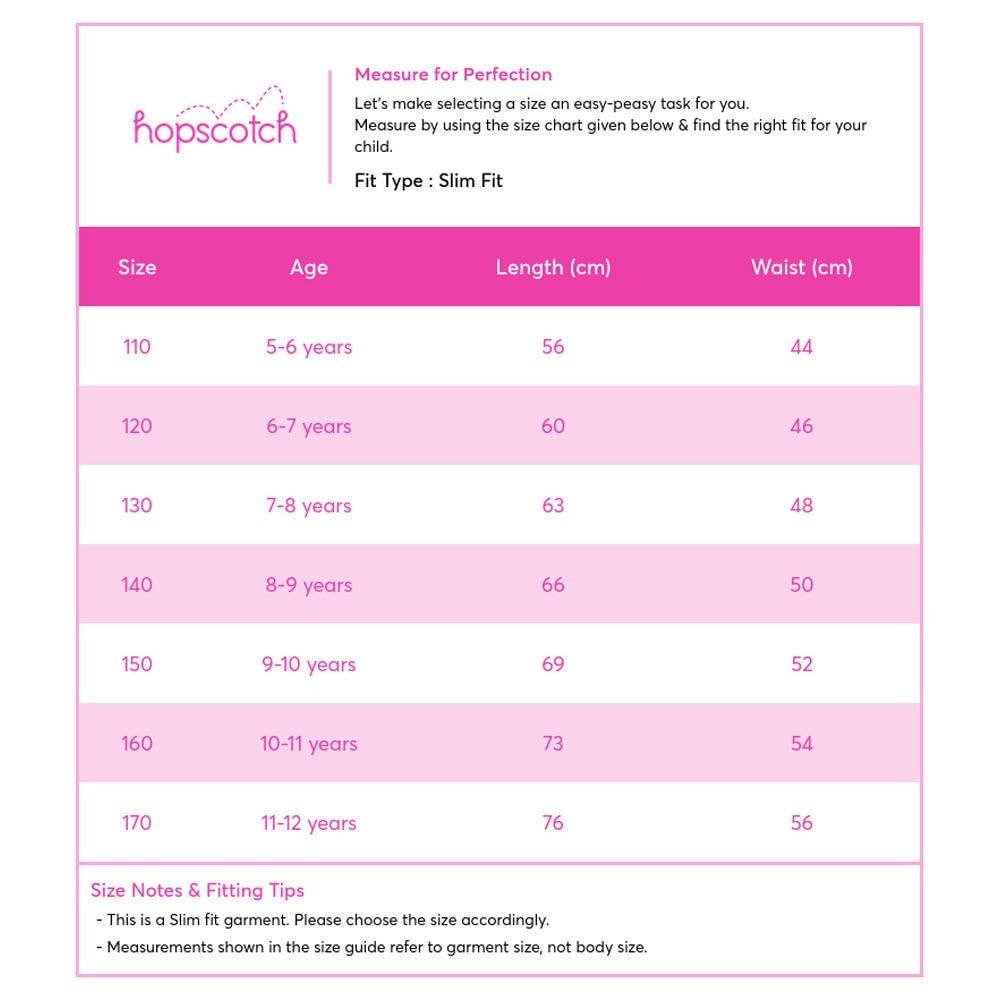 hopscotch

Measure for Perfection

Let's make selecting a size an easy-peasy task for you.
Measure by using the size chart given below & find the right fit for your child.

Fit Type : Slim Fit

| Size | Age | Length (cm) | Waist (cm) |
|---|---|---|---|
| 110 | 5-6 years | 56 | 44 |
| 120 | 6-7 years | 60 | 46 |
| 130 | 7-8 years | 63 | 48 |
| 140 | 8-9 years | 66 | 50 |
| 150 | 9-10 years | 69 | 52 |
| 160 | 10-11 years | 73 | 54 |
| 170 | 11-12 years | 76 | 56 |

Size Notes & Fitting Tips

- This is a Slim fit garment. Please choose the size accordingly.
- Measurements shown in the size guide refer to garment size, not body size.